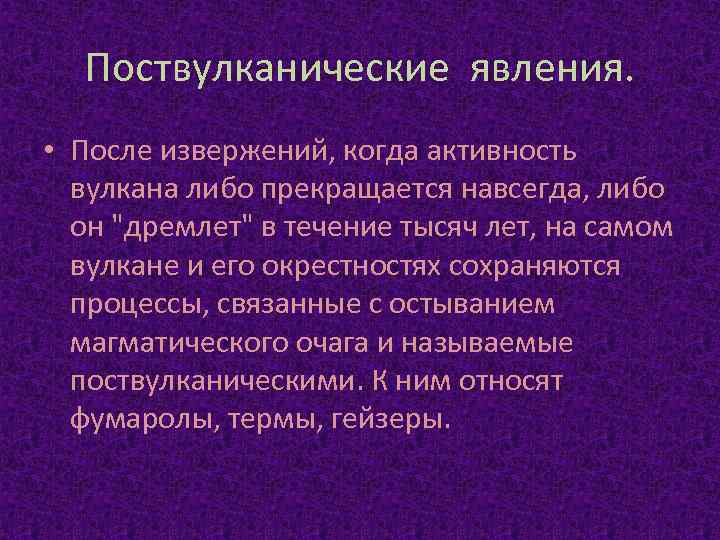 Поствулканические явления.

• После извержений, когда активность вулкана либо прекращается навсегда, либо он "дремлет" в течение тысяч лет, на самом вулкане и его окрестностях сохраняются процессы, связанные с остыванием магматического очага и называемые поствулканическими. К ним относят фумаролы, термы, гейзеры.